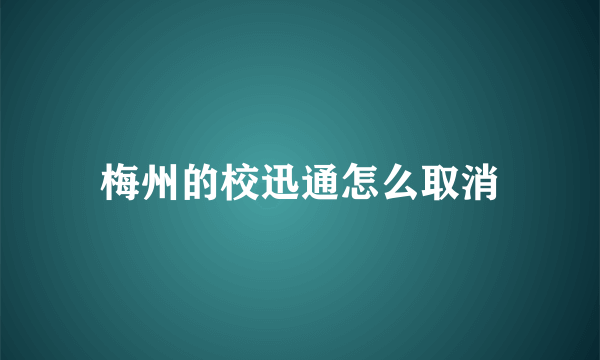 梅州的校迅通怎么取消